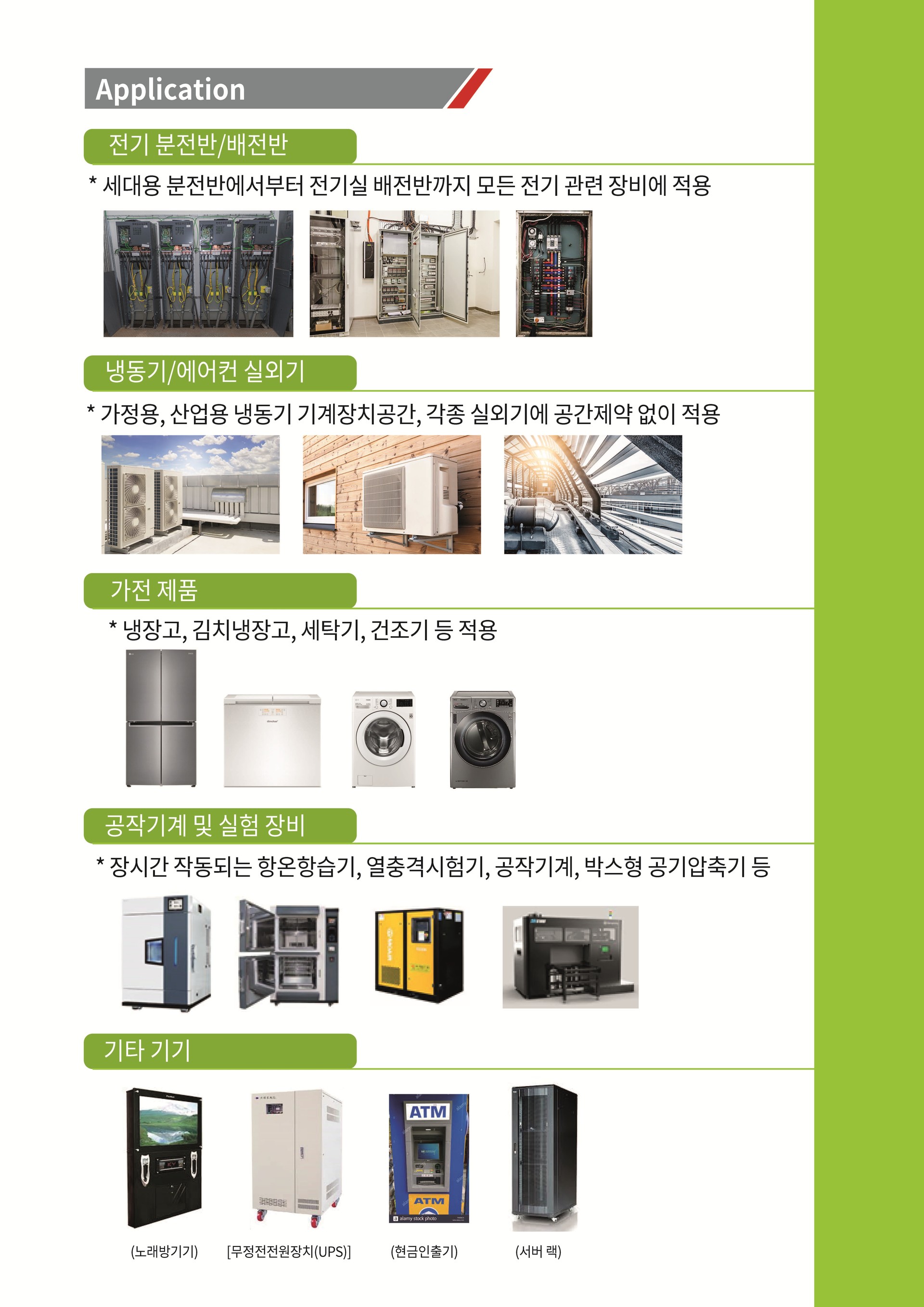 Application

전기 분전반/배전반

* 세대용 분전반에서부터 전기실 배전반까지 모든 전기 관련 장비에 적용

냉동기/에어컨 실외기

* 가정용, 산업용 냉동기 기계장치공간, 각종 실외기에 공간제약 없이 적용

가전 제품

* 냉장고, 김치냉장고, 세탁기, 건조기 등 적용

공작기계 및 실험 장비

* 장시간 작동되는 항온항습기, 열충격시험기, 공작기계, 박스형 공기압축기 등

기타 기기

ATM

ATM

(노래방기기)

[무정전전원장치(UPS)]

(현금인출기)

(서버 랙)